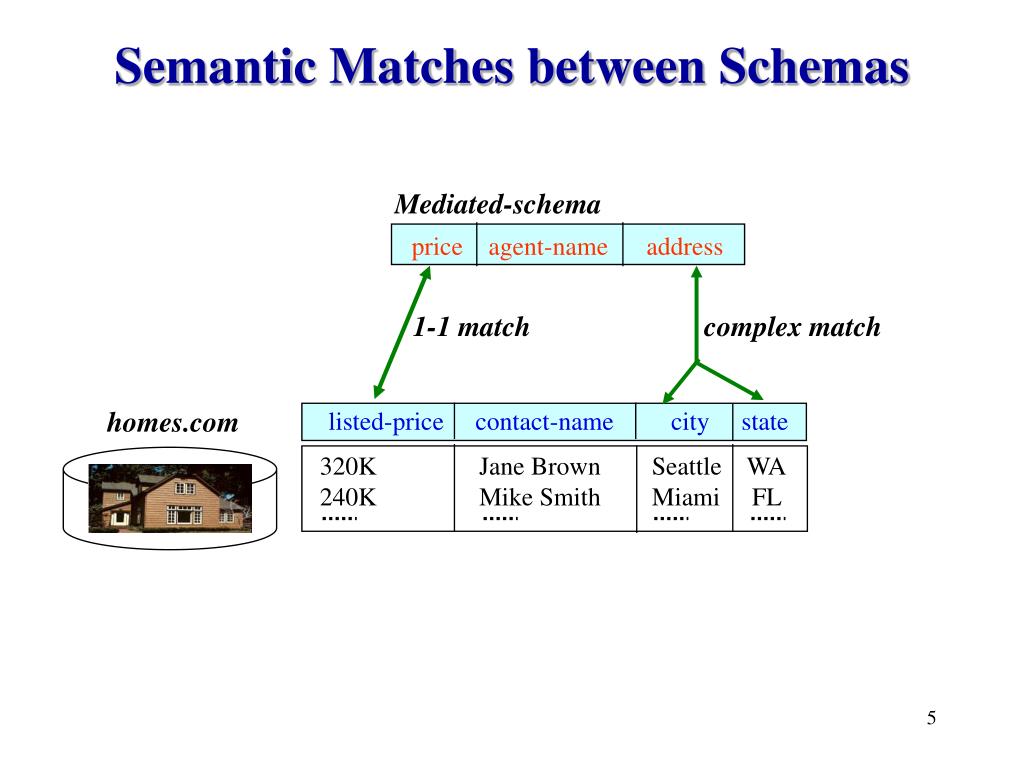 Semantic Matches between Schemas

Mediated-schema

| price | agent-name | address |
|---|---|---|

1-1 match

complex match

homes.com

| listed-price | contact-name | city | state |
|---|---|---|---|
| 320K | Jane Brown | Seattle | WA |
| 240K | Mike Smith | Miami | FL |
| ...... | ...... | ...... | ...... |

5